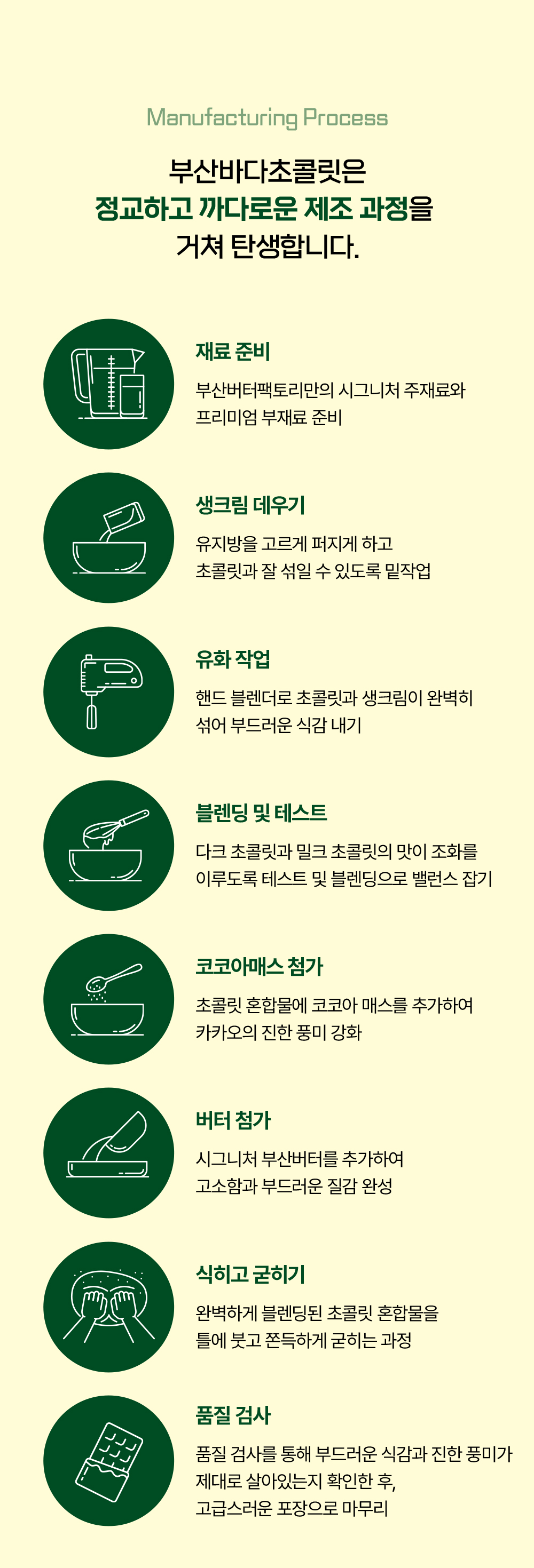 Manufacturing Process

부산바다초콜릿은
정교하고 까다로운 제조 과정을
거쳐 탄생합니다.

재료 준비

부산버터팩토리만의 시그니처 주재료와
프리미엄 부재료 준비

생크림 데우기

유지방을 고르게 퍼지게 하고
초콜릿과 잘 섞일 수 있도록 밑작업

유화 작업

핸드 블렌더로 초콜릿과 생크림이 완벽히
섞어 부드러운 식감 내기

블렌딩 및 테스트

다크 초콜릿과 밀크 초콜릿의 맛이 조화를
이루도록 테스트 및 블렌딩으로 밸런스 잡기

코코아매스 첨가

초콜릿 혼합물에 코코아 매스를 추가하여
카카오의 진한 풍미 강화

버터 첨가

시그니처 부산버터를 추가하여
고소함과 부드러운 질감 완성

식히고 굳히기

완벽하게 블렌딩된 초콜릿 혼합물을
틀에 붓고 쫀득하게 굳히는 과정

품질 검사

품질 검사를 통해 부드러운 식감과 진한 풍미가
제대로 살아있는지 확인한 후,
고급스러운 포장으로 마무리